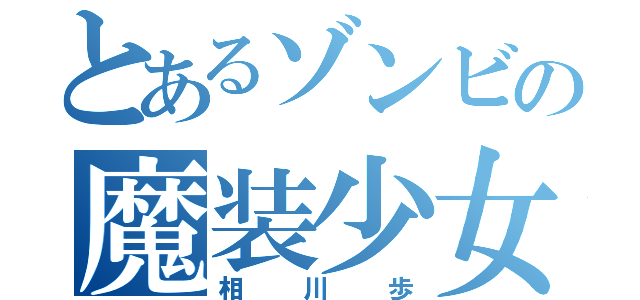 とあるゾンビの
魔装少女
相川歩